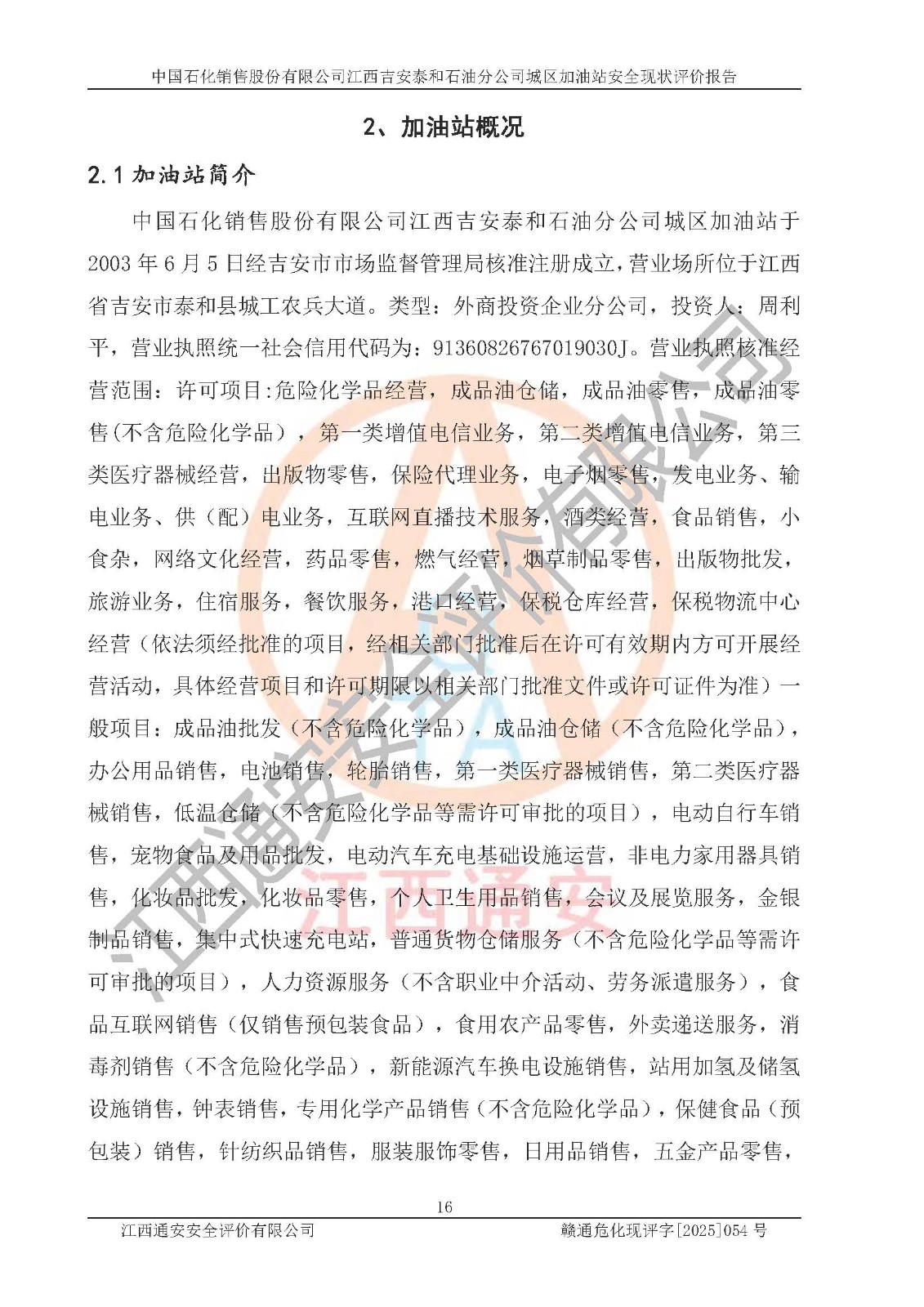 中国石化销售股份有限公司江西吉安泰和石油分公司城区加油站安全现状评价报告

2、加油站概况

2.1加油站简介

中国石化销售股份有限公司江西吉安泰和石油分公司城区加油站于2003年6月5日经吉安市市场监督管理局核准注册成立，营业场所位于江西省吉安市泰和县城工农兵大道。类型：外商投资企业分公司，投资人：周利平，营业执照统一社会信用代码为：91360826767019030J。营业执照核准经营范围：许可项目:危险化学品经营，成品油仓储，成品油零售，成品油零售(不含危险化学品），第一类增值电信业务，第二类增值电信业务，第三类医疗器械经营，出版物零售，保险代理业务，电子烟零售，发电业务、输电业务、供（配）电业务，互联网直播技术服务，酒类经营，食品销售，小食杂，网络文化经营，药品零售，燃气经营，烟草制品零售，出版物批发，旅游业务，住宿服务，餐饮服务，港口经营，保税仓库经营，保税物流中心经营（依法须经批准的项目，经相关部门批准后在许可有效期内方可开展经营活动，具体经营项目和许可期限以相关部门批准文件或许可证件为准）一般项目：成品油批发（不含危险化学品），成品油仓储（不含危险化学品），办公用品销售，电池销售，轮胎销售，第一类医疗器械销售，第二类医疗器械销售，低温仓储（不含危险化学品等需许可审批的项目），电动自行车销售，宠物食品及用品批发，电动汽车充电基础设施运营，非电力家用器具销售，化妆品批发，化妆品零售，个人卫生用品销售，会议及展览服务，金银制品销售，集中式快速充电站，普通货物仓储服务（不含危险化学品等需许可审批的项目），人力资源服务（不含职业中介活动、劳务派遣服务），食品互联网销售（仅销售预包装食品），食用农产品零售，外卖递送服务，消毒剂销售（不含危险化学品），新能源汽车换电设施销售，站用加氢及储氢设施销售，钟表销售，专用化学产品销售（不含危险化学品），保健食品（预包装）销售，针纺织品销售，服装服饰零售，日用品销售，五金产品零售，

16

江西通安安全评价有限公司 赣通危化现评字[2025]054号

江西通安安全评价有限公司
江西通安